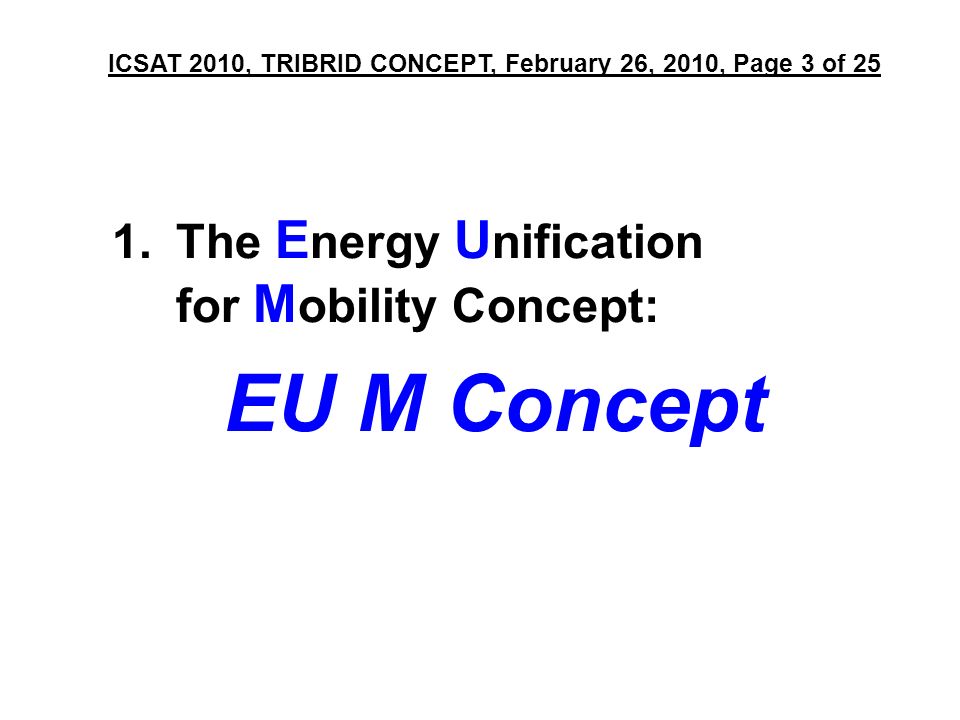 ICSAT 2010, TRIBRID CONCEPT, February 26, 2010, Page 3 of 25

1. The Energy Unification for Mobility Concept:

EU M Concept